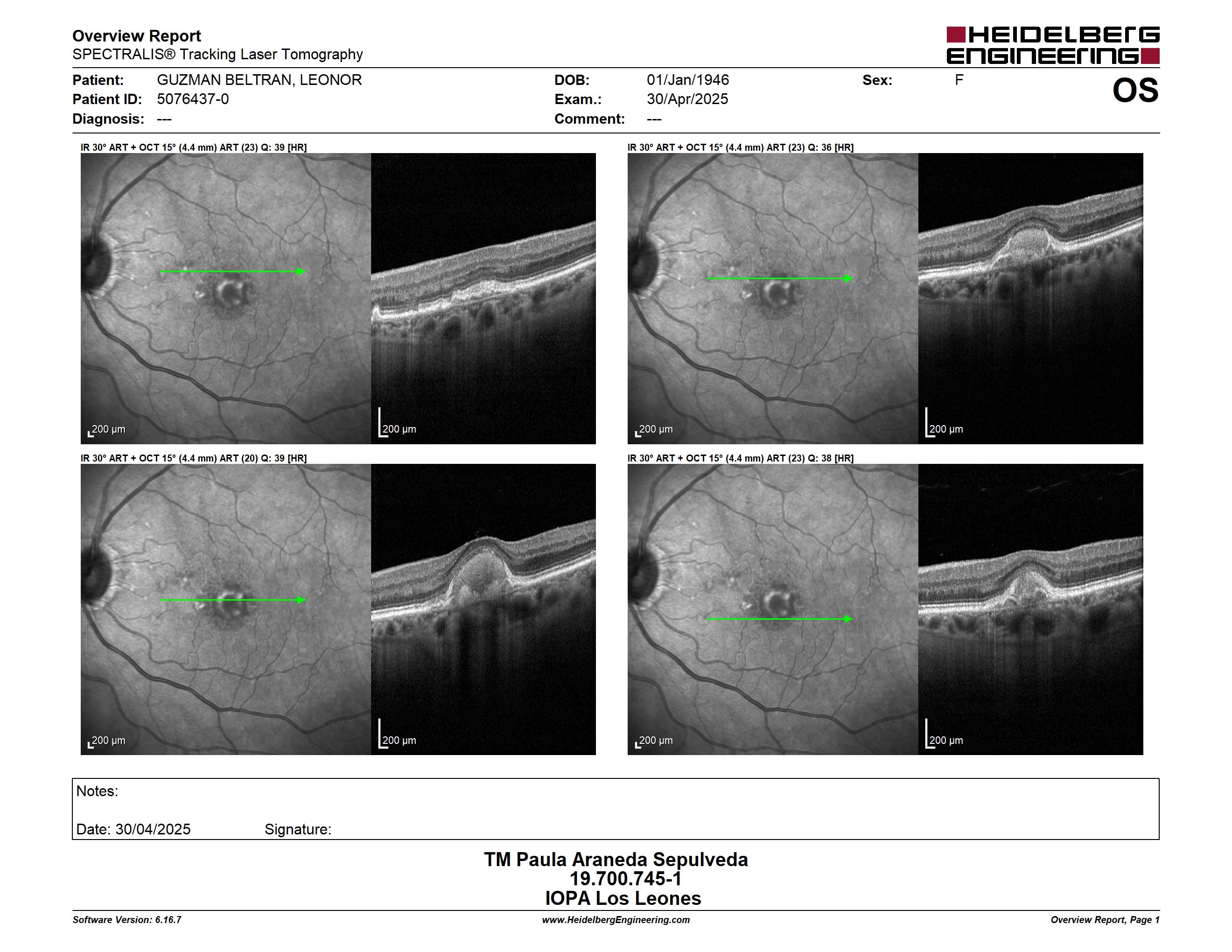 Overview Report
SPECTRALIS® Tracking Laser Tomography

HEIDELBERG ENGINEERING

Patient: GUZMAN BELTRAN, LEONOR
Patient ID: 5076437-0
Diagnosis: ---

DOB: 01/Jan/1946
Exam.: 30/Apr/2025
Comment: ---

Sex: F

OS

IR 30° ART + OCT 15° (4.4 mm) ART (23) Q: 39 [HR]

200 µm

200 µm

IR 30° ART + OCT 15° (4.4 mm) ART (23) Q: 36 [HR]

200 µm

200 µm

IR 30° ART + OCT 15° (4.4 mm) ART (20) Q: 39 [HR]

200 µm

200 µm

IR 30° ART + OCT 15° (4.4 mm) ART (23) Q: 38 [HR]

200 µm

200 µm

Notes:

Date: 30/04/2025 Signature:

TM Paula Araneda Sepulveda
19.700.745-1
IOPA Los Leones

Software Version: 6.16.7
www.HeidelbergEngineering.com
Overview Report, Page 1